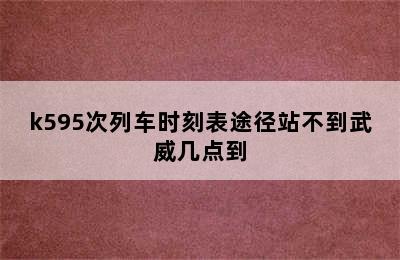 k595次列车时刻表途径站不到武威几点到